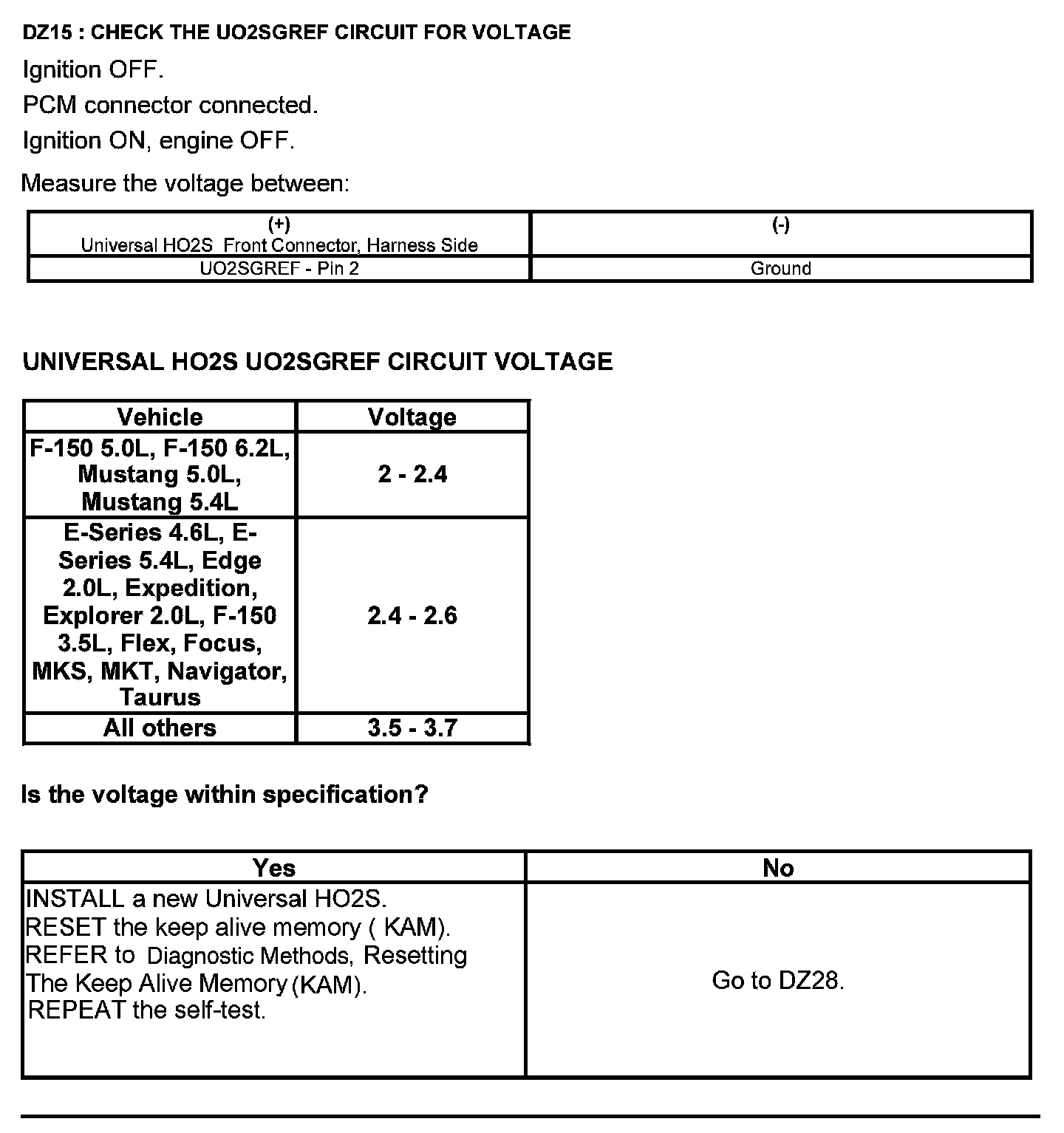 DZ15 : CHECK THE UO2SGREF CIRCUIT FOR VOLTAGE

Ignition OFF.

PCM connector connected.

Ignition ON, engine OFF.

Measure the voltage between:

| (+) Universal HO2S Front Connector, Harness Side | (-) |
|---|---|
| UO2SGREF - Pin 2 | Ground |

UNIVERSAL HO2S UO2SGREF CIRCUIT VOLTAGE

| Vehicle | Voltage |
|---|---|
| F-150 5.0L, F-150 6.2L, Mustang 5.0L, Mustang 5.4L | 2 - 2.4 |
| E-Series 4.6L, E-Series 5.4L, Edge 2.0L, Expedition, Explorer 2.0L, F-150 3.5L, Flex, Focus, MKS, MKT, Navigator, Taurus | 2.4 - 2.6 |
| All others | 3.5 - 3.7 |

Is the voltage within specification?

| Yes | No |
|---|---|
| INSTALL a new Universal HO2S. RESET the keep alive memory ( KAM). REFER to Diagnostic Methods, Resetting The Keep Alive Memory (KAM). REPEAT the self-test. | Go to DZ28. |